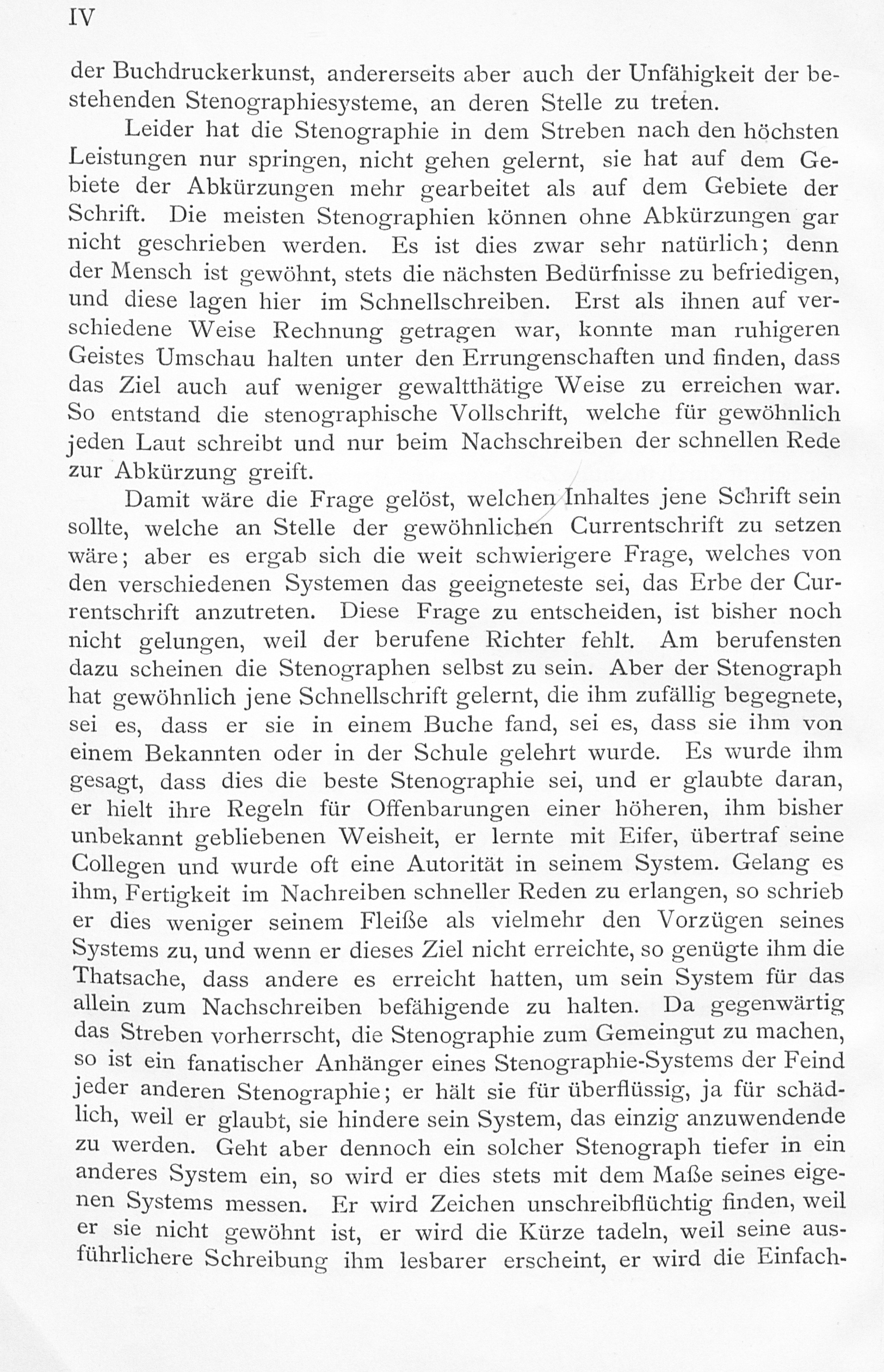 IV

der Buchdruckerkunst, andererseits aber auch der Unfähigkeit der bestehenden Stenographiesysteme, an deren Stelle zu treten.

Leider hat die Stenographie in dem Streben nach den höchsten Leistungen nur springen, nicht gehen gelernt, sie hat auf dem Gebiete der Abkürzungen mehr gearbeitet als auf dem Gebiete der Schrift. Die meisten Stenographien können ohne Abkürzungen gar nicht geschrieben werden. Es ist dies zwar sehr natürlich; denn der Mensch ist gewöhnt, stets die nächsten Bedürfnisse zu befriedigen, und diese lagen hier im Schnellschreiben. Erst als ihnen auf verschiedene Weise Rechnung getragen war, konnte man ruhigeren Geistes Umschau halten unter den Errungenschaften und finden, dass das Ziel auch auf weniger gewaltthätige Weise zu erreichen war. So entstand die stenographische Vollschrift, welche für gewöhnlich jeden Laut schreibt und nur beim Nachschreiben der schnellen Rede zur Abkürzung greift.

Damit wäre die Frage gelöst, welchen Inhaltes jene Schrift sein sollte, welche an Stelle der gewöhnlichen Currentschrift zu setzen wäre; aber es ergab sich die weit schwierigere Frage, welches von den verschiedenen Systemen das geeigneteste sei, das Erbe der Currentschrift anzutreten. Diese Frage zu entscheiden, ist bisher noch nicht gelungen, weil der berufene Richter fehlt. Am berufensten dazu scheinen die Stenographen selbst zu sein. Aber der Stenograph hat gewöhnlich jene Schnellschrift gelernt, die ihm zufällig begegnete, sei es, dass er sie in einem Buche fand, sei es, dass sie ihm von einem Bekannten oder in der Schule gelehrt wurde. Es wurde ihm gesagt, dass dies die beste Stenographie sei, und er glaubte daran, er hielt ihre Regeln für Offenbarungen einer höheren, ihm bisher unbekannt gebliebenen Weisheit, er lernte mit Eifer, übertraf seine Collegen und wurde oft eine Autorität in seinem System. Gelang es ihm, Fertigkeit im Nachreiben schneller Reden zu erlangen, so schrieb er dies weniger seinem Fleiße als vielmehr den Vorzügen seines Systems zu, und wenn er dieses Ziel nicht erreichte, so genügte ihm die Thatsache, dass andere es erreicht hatten, um sein System für das allein zum Nachschreiben befähigende zu halten. Da gegenwärtig das Streben vorherrscht, die Stenographie zum Gemeingut zu machen, so ist ein fanatischer Anhänger eines Stenographie-Systems der Feind jeder anderen Stenographie; er hält sie für überflüssig, ja für schädlich, weil er glaubt, sie hindere sein System, das einzig anzuwendende zu werden. Geht aber dennoch ein solcher Stenograph tiefer in ein anderes System ein, so wird er dies stets mit dem Maße seines eigenen Systems messen. Er wird Zeichen unschreibflüchtig finden, weil er sie nicht gewöhnt ist, er wird die Kürze tadeln, weil seine ausführlichere Schreibung ihm lesbarer erscheint, er wird die Einfach-